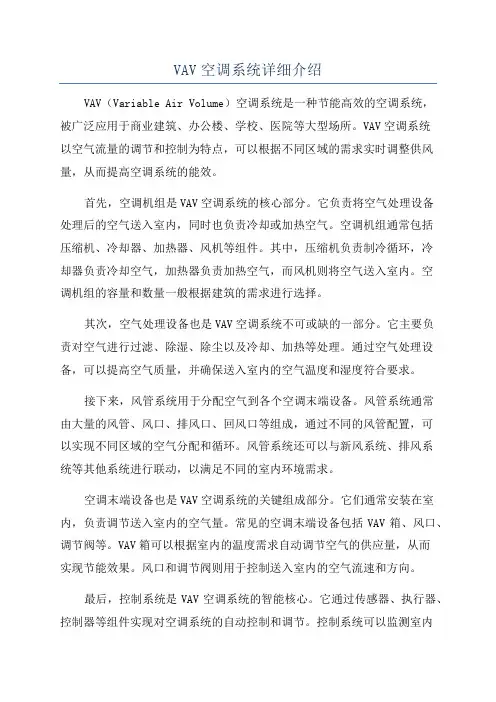 VAV 空调系统详细介绍

VAV（Variable Air Volume）空调系统是一种节能高效的空调系统，被广泛应用于商业建筑、办公楼、学校、医院等大型场所。VAV 空调系统以空气流量的调节和控制为特点，可以根据不同区域的需求实时调整供风量，从而提高空调系统的能效。

首先，空调机组是 VAV 空调系统的核心部分。它负责将空气处理设备处理后的空气送入室内，同时也负责冷却或加热空气。空调机组通常包括压缩机、冷却器、加热器、风机等组件。其中，压缩机负责制冷循环，冷却器负责冷却空气，加热器负责加热空气，而风机则将空气送入室内。空调机组的容量和数量一般根据建筑的需求进行选择。

其次，空气处理设备也是 VAV 空调系统不可或缺的一部分。它主要负责对空气进行过滤、除湿、除尘以及冷却、加热等处理。通过空气处理设备，可以提高空气质量，并确保送入室内的空气温度和湿度符合要求。

接下来，风管系统用于分配空气到各个空调末端设备。风管系统通常由大量的风管、风口、排风口、回风口等组成，通过不同的风管配置，可以实现不同区域的空气分配和循环。风管系统还可以与新风系统、排风系统等其他系统进行联动，以满足不同的室内环境需求。

空调末端设备也是 VAV 空调系统的关键组成部分。它们通常安装在室内，负责调节送入室内的空气量。常见的空调末端设备包括 VAV 箱、风口、调节阀等。VAV 箱可以根据室内的温度需求自动调节空气的供应量，从而实现节能效果。风口和调节阀则用于控制送入室内的空气流速和方向。

最后，控制系统是 VAV 空调系统的智能核心。它通过传感器、执行器、控制器等组件实现对空调系统的自动控制和调节。控制系统可以监测室内